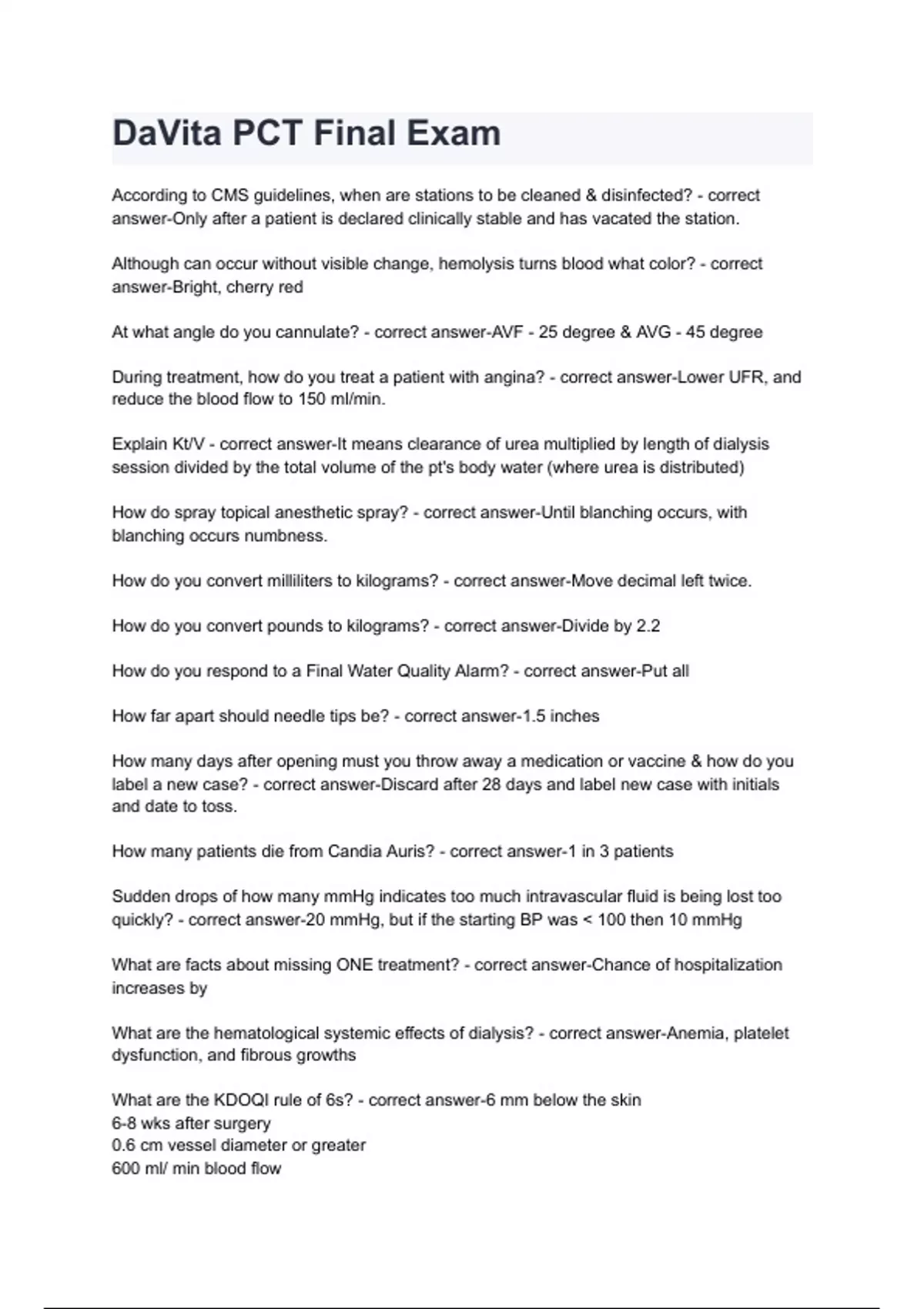 DaVita PCT Final Exam

According to CMS guidelines, when are stations to be cleaned & disinfected? - correct answer-Only after a patient is declared clinically stable and has vacated the station.

Although can occur without visible change, hemolysis turns blood what color? - correct answer-Bright, cherry red

At what angle do you cannulate? - correct answer-AVF - 25 degree & AVG - 45 degree

During treatment, how do you treat a patient with angina? - correct answer-Lower UFR, and reduce the blood flow to 150 ml/min.

Explain Kt/V - correct answer-It means clearance of urea multiplied by length of dialysis session divided by the total volume of the pt's body water (where urea is distributed)

How do spray topical anesthetic spray? - correct answer-Until blanching occurs, with blanching occurs numbness.

How do you convert milliliters to kilograms? - correct answer-Move decimal left twice.

How do you convert pounds to kilograms? - correct answer-Divide by 2.2

How do you respond to a Final Water Quality Alarm? - correct answer-Put all

How far apart should needle tips be? - correct answer-1.5 inches

How many days after opening must you throw away a medication or vaccine & how do you label a new case? - correct answer-Discard after 28 days and label new case with initials and date to toss.

How many patients die from Candia Auris? - correct answer-1 in 3 patients

Sudden drops of how many mmHg indicates too much intravascular fluid is being lost too quickly? - correct answer-20 mmHg, but if the starting BP was < 100 then 10 mmHg

What are facts about missing ONE treatment? - correct answer-Chance of hospitalization increases by

What are the hematological systemic effects of dialysis? - correct answer-Anemia, platelet dysfunction, and fibrous growths

What are the KDOQI rule of 6s? - correct answer-6 mm below the skin
6-8 wks after surgery
0.6 cm vessel diameter or greater
600 ml/ min blood flow